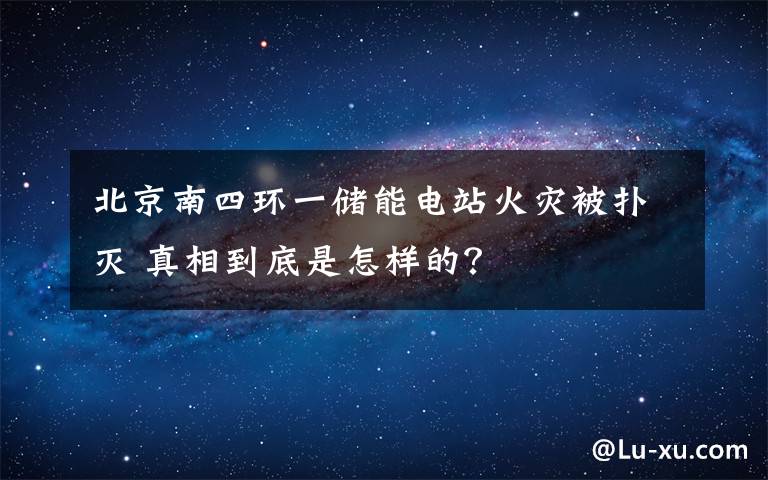 北京南四环一储能电站火灾被扑灭 真相到底是怎样的?

@Lu-xu.com